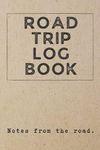 ROAD TRIP LOG BOOK

Notes from the road.